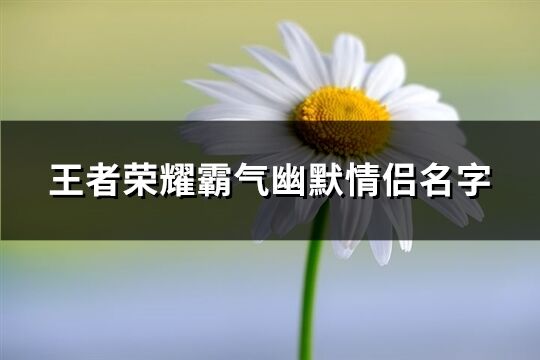 王者荣耀霸气幽默情侣名字